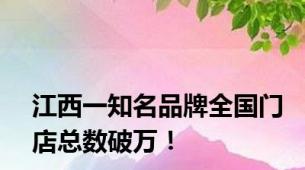 江西一知名品牌全国门店总数破万！